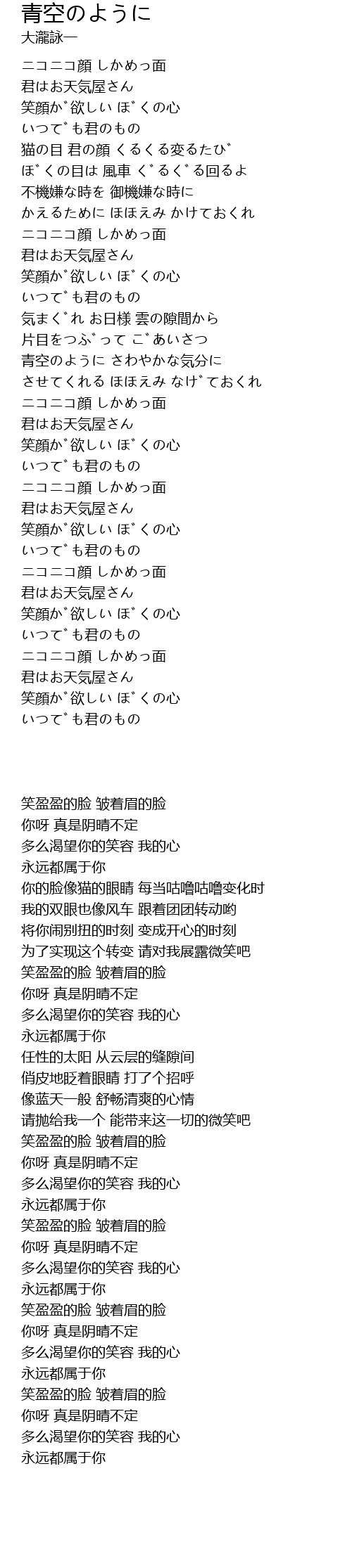 青空のように
大瀧詠一

ニコニコ顔 しかめっ面
君はお天気屋さん
笑顔か゛欲しい ほ゛くの心
いつて゛も君のもの
猫の目 君の顔 くるくる変るたひ゛
ほ゛くの目は 風車 く゛るく゛る回るよ
不機嫌な時を 御機嫌な時に
かえるために ほほえみ かけておくれ
ニコニコ顔 しかめっ面
君はお天気屋さん
笑顔か゛欲しい ほ゛くの心
いつて゛も君のもの
気まく゛れ お日様 雲の隙間から
片目をつふ゛って こ゛あいさつ
青空のように さわやかな気分に
させてくれる ほほえみ なけ゛ておくれ
ニコニコ顔 しかめっ面
君はお天気屋さん
笑顔か゛欲しい ほ゛くの心
いつて゛も君のもの
ニコニコ顔 しかめっ面
君はお天気屋さん
笑顔か゛欲しい ほ゛くの心
いつて゛も君のもの
ニコニコ顔 しかめっ面
君はお天気屋さん
笑顔か゛欲しい ほ゛くの心
いつて゛も君のもの
ニコニコ顔 しかめっ面
君はお天気屋さん
笑顔か゛欲しい ほ゛くの心
いつて゛も君のもの

笑盈盈的脸 皱着眉的脸
你呀 真是阴晴不定
多么渴望你的笑容 我的心
永远都属于你
你的脸像猫的眼睛 每当咕噜咕噜变化时
我的双眼也像风车 跟着团团转动哟
将你闹别扭的时刻 变成开心的时刻
为了实现这个转变 请对我展露微笑吧
笑盈盈的脸 皱着眉的脸
你呀 真是阴晴不定
多么渴望你的笑容 我的心
永远都属于你
任性的太阳 从云层的缝隙间
俏皮地眨着眼睛 打了个招呼
像蓝天一般 舒畅清爽的心情
请抛给我一个 能带来这一切的微笑吧
笑盈盈的脸 皱着眉的脸
你呀 真是阴晴不定
多么渴望你的笑容 我的心
永远都属于你
笑盈盈的脸 皱着眉的脸
你呀 真是阴晴不定
多么渴望你的笑容 我的心
永远都属于你
笑盈盈的脸 皱着眉的脸
你呀 真是阴晴不定
多么渴望你的笑容 我的心
永远都属于你
笑盈盈的脸 皱着眉的脸
你呀 真是阴晴不定
多么渴望你的笑容 我的心
永远都属于你